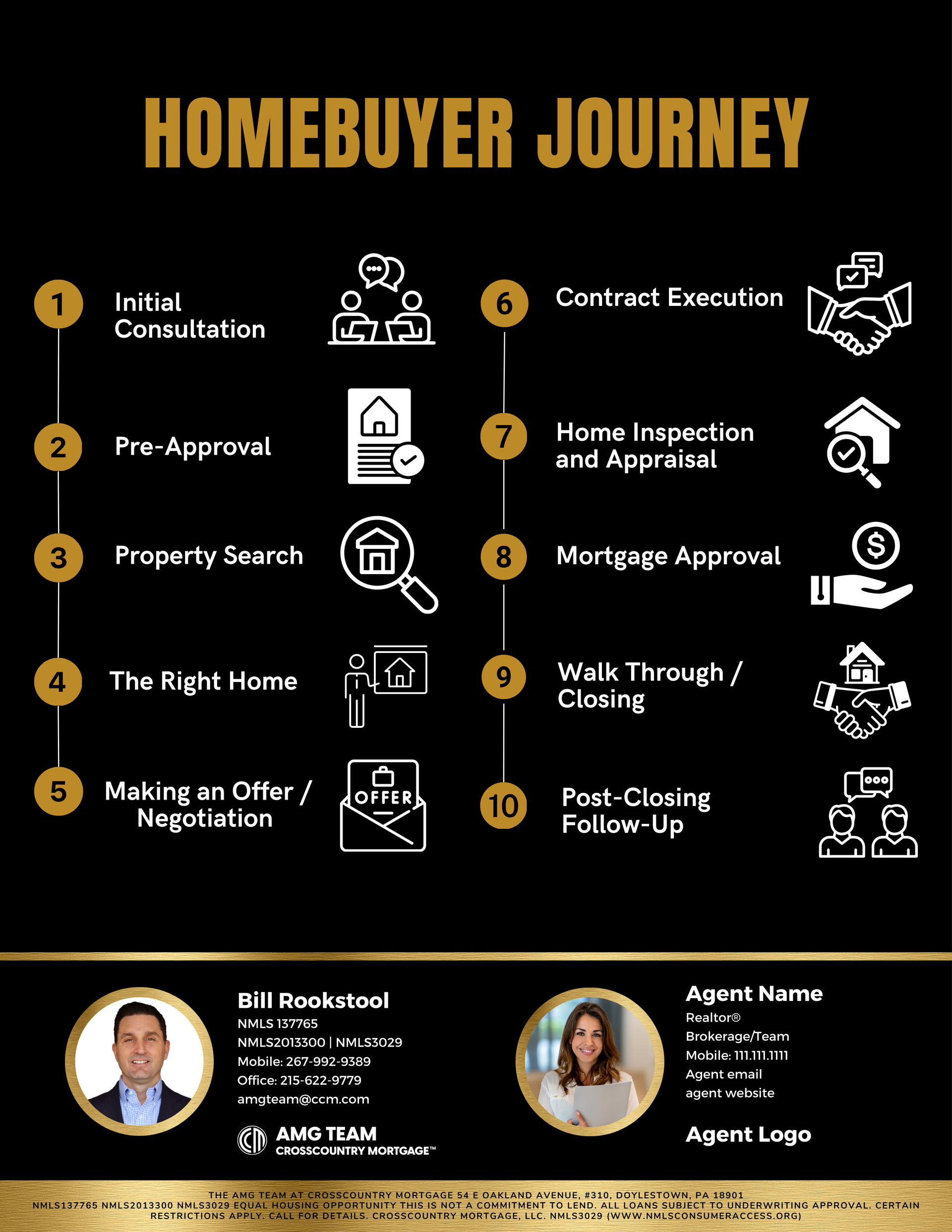 HOMEBUYER JOURNEY

1 Initial Consultation

2 Pre-Approval

3 Property Search

4 The Right Home

5 Making an Offer / Negotiation

OFFER

6 Contract Execution

7 Home Inspection and Appraisal

8 Mortgage Approval

9 Walk Through / Closing

10 Post-Closing Follow-Up

Bill Rookstool
NMLS 137765
NMLS2013300 | NMLS3029
Mobile: 267-992-9389
Office: 215-622-9779
amgteam@ccm.com

AMG TEAM
CROSSCOUNTRY MORTGAGE™

Agent Name
Realtor®
Brokerage/Team
Mobile: 111.111.1111
Agent email
agent website

Agent Logo

THE AMG TEAM AT CROSSCOUNTRY MORTGAGE 54 E OAKLAND AVENUE, #310, DOYLESTOWN, PA 18901
NMLS137765 NMLS2013300 NMLS3029 EQUAL HOUSING OPPORTUNITY THIS IS NOT A COMMITMENT TO LEND. ALL LOANS SUBJECT TO UNDERWRITING APPROVAL. CERTAIN RESTRICTIONS APPLY. CALL FOR DETAILS. CROSSCOUNTRY MORTGAGE, LLC. NMLS3029 (WWW.NMLSCONSUMERACCESS.ORG)